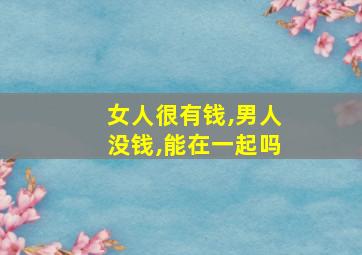 女人很有钱,男人没钱,能在一起吗